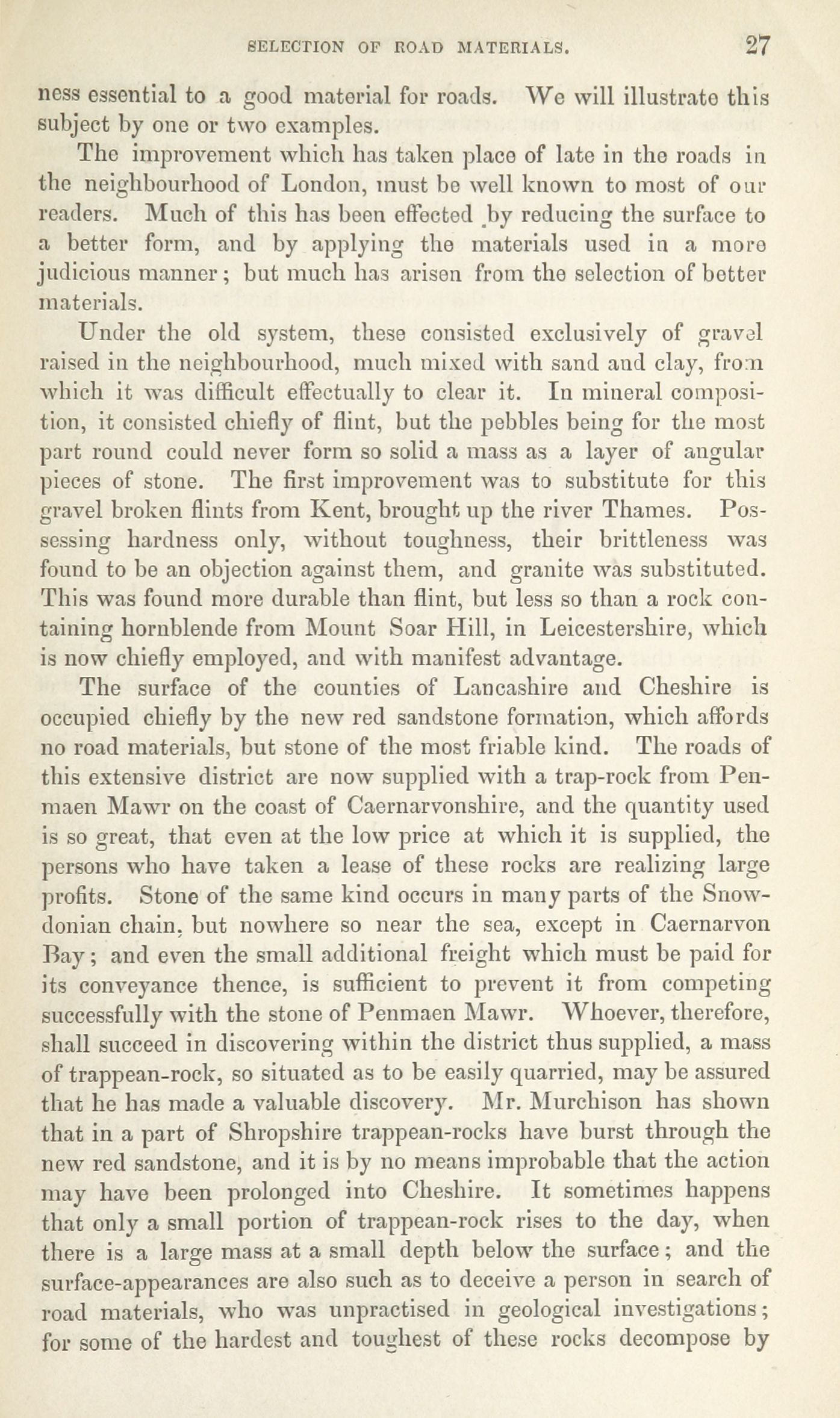 SELECTION OF ROAD MATERIALS. 27

ness essential to a good material for roads. We will illustrate this subject by one or two examples.

The improvement which has taken place of late in the roads in the neighbourhood of London, must be well known to most of our readers. Much of this has been effected by reducing the surface to a better form, and by applying the materials used in a more judicious manner; but much has arisen from the selection of better materials.

Under the old system, these consisted exclusively of gravel raised in the neighbourhood, much mixed with sand and clay, from which it was difficult effectually to clear it. In mineral composition, it consisted chiefly of flint, but the pebbles being for the most part round could never form so solid a mass as a layer of angular pieces of stone. The first improvement was to substitute for this gravel broken flints from Kent, brought up the river Thames. Possessing hardness only, without toughness, their brittleness was found to be an objection against them, and granite was substituted. This was found more durable than flint, but less so than a rock containing hornblende from Mount Soar Hill, in Leicestershire, which is now chiefly employed, and with manifest advantage.

The surface of the counties of Lancashire and Cheshire is occupied chiefly by the new red sandstone formation, which affords no road materials, but stone of the most friable kind. The roads of this extensive district are now supplied with a trap-rock from Penmaen Mawr on the coast of Caernarvonshire, and the quantity used is so great, that even at the low price at which it is supplied, the persons who have taken a lease of these rocks are realizing large profits. Stone of the same kind occurs in many parts of the Snowdonian chain, but nowhere so near the sea, except in Caernarvon Bay; and even the small additional freight which must be paid for its conveyance thence, is sufficient to prevent it from competing successfully with the stone of Penmaen Mawr. Whoever, therefore, shall succeed in discovering within the district thus supplied, a mass of trappean-rock, so situated as to be easily quarried, may be assured that he has made a valuable discovery. Mr. Murchison has shown that in a part of Shropshire trappean-rocks have burst through the new red sandstone, and it is by no means improbable that the action may have been prolonged into Cheshire. It sometimes happens that only a small portion of trappean-rock rises to the day, when there is a large mass at a small depth below the surface; and the surface-appearances are also such as to deceive a person in search of road materials, who was unpractised in geological investigations; for some of the hardest and toughest of these rocks decompose by